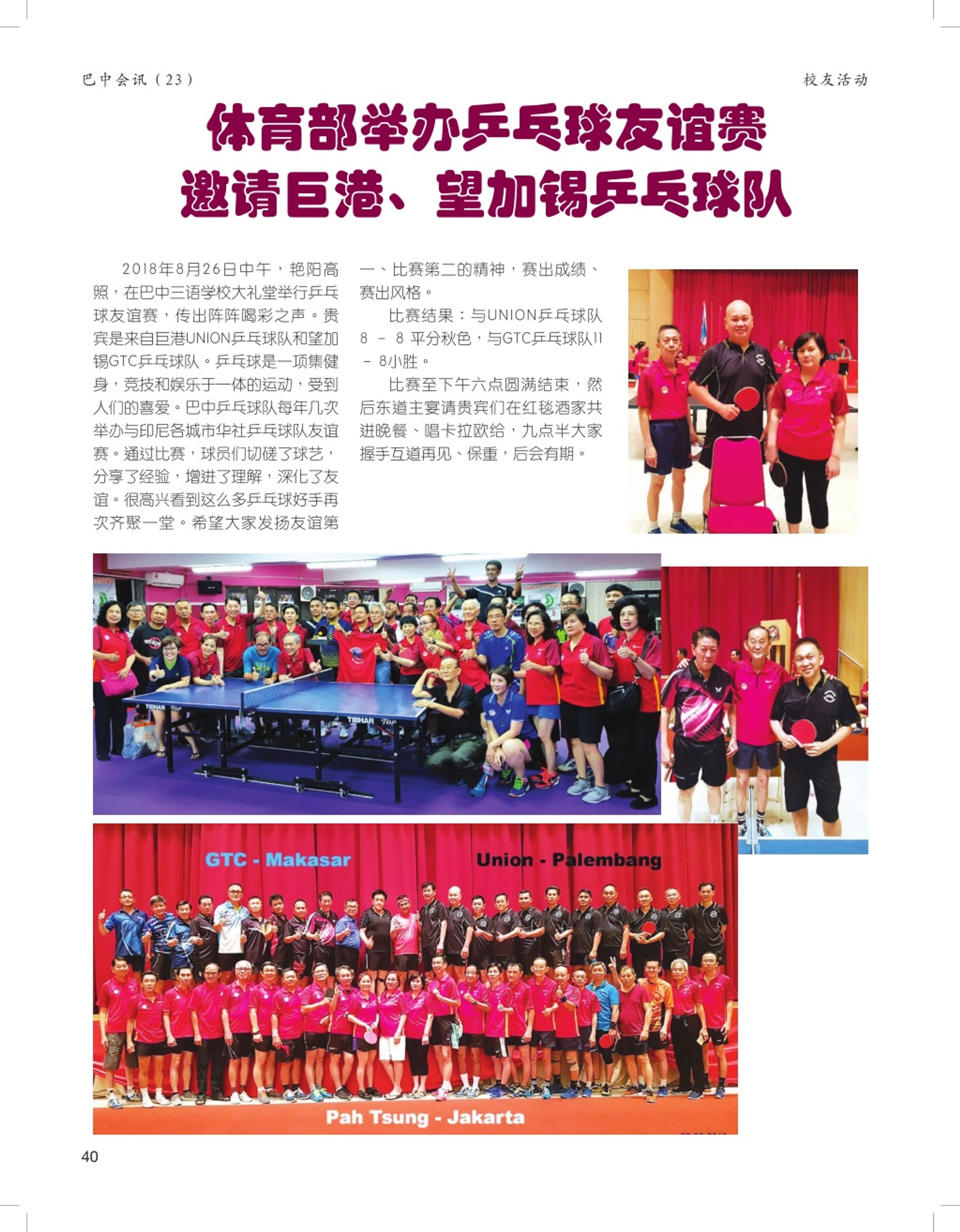 巴中会讯（23）

校友活动

体育部举办乒乓球友谊赛
邀请巨港、望加锡乒乓球队

2018年8月26日中午，艳阳高照，在巴中三语学校大礼堂举行乒乓球友谊赛，传出阵阵喝彩之声。贵宾是来自巨港UNION乒乓球队和望加锡GTC乒乓球队。乒乓球是一项集健身，竞技和娱乐于一体的运动，受到人们的喜爱。巴中乒乓球队每年几次举办与印尼各城市华社乒乓球队友谊赛。通过比赛，球员们切磋了球艺，分享了经验，增进了理解，深化了友谊。很高兴看到这么多乒乓球好手再次齐聚一堂。希望大家发扬友谊第一、比赛第二的精神，赛出成绩、赛出风格。

比赛结果：与UNION乒乓球队 8 － 8 平分秋色，与GTC乒乓球队11 － 8小胜。

比赛至下午六点圆满结束，然后东道主宴请贵宾们在红毯酒家共进晚餐、唱卡拉欧给，九点半大家握手互道再见、保重，后会有期。

TIBHAR Top

TIBHAR Top

GTC - Makasar

Union - Palembang

Pah Tsung - Jakarta

40